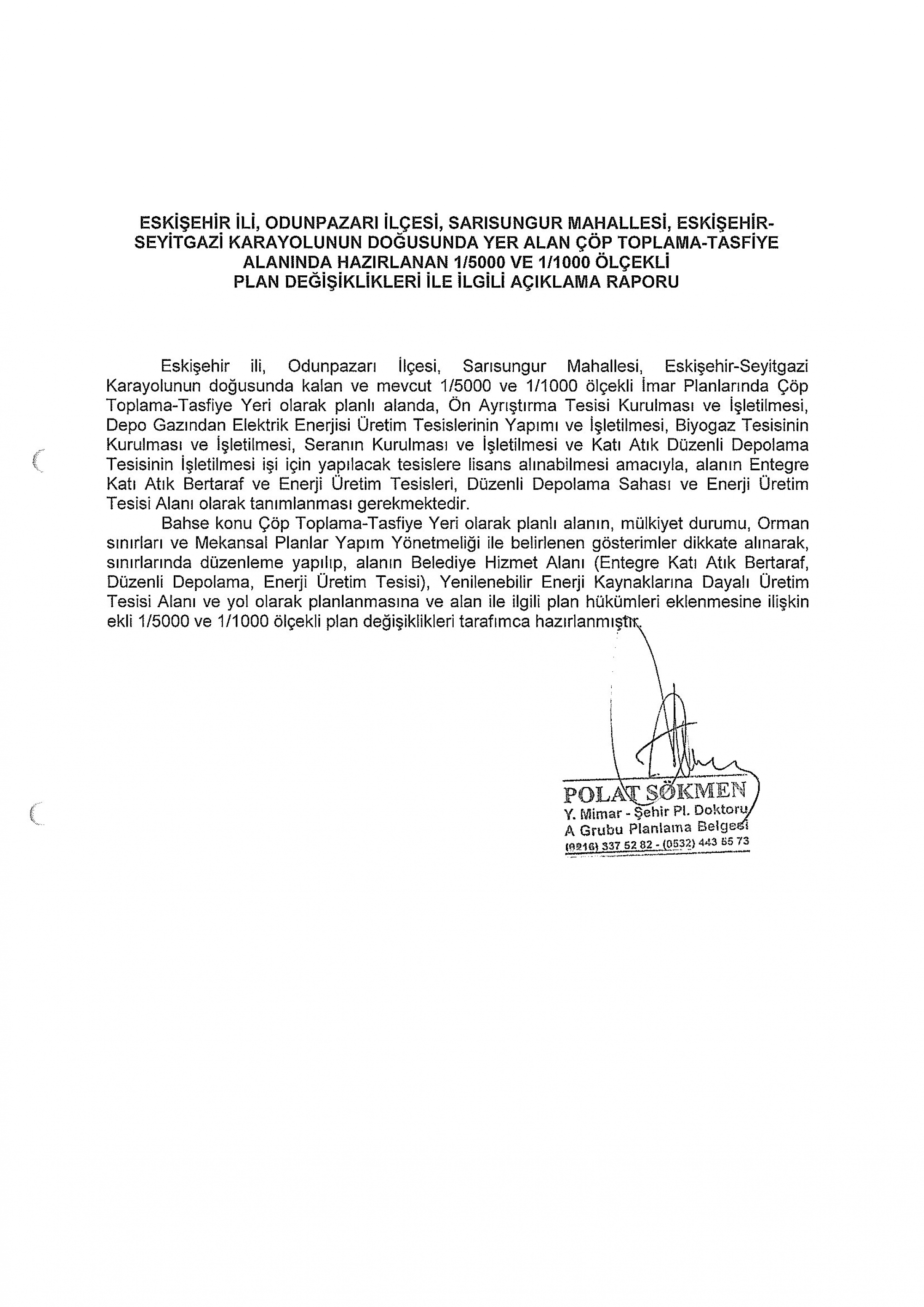 ESKİŞEHİR İLİ, ODUNPAZARI İLÇESİ, SARISUNGUR MAHALLESİ, ESKİŞEHİR-SEYİTGAZİ KARAYOLUNUN DOĞUSUNDA YER ALAN ÇÖP TOPLAMA-TASFİYE ALANINDA HAZIRLANAN 1/5000 VE 1/1000 ÖLÇEKLİ PLAN DEĞİŞİKLİKLERİ İLE İLGİLİ AÇIKLAMA RAPORU

Eskişehir ili, Odunpazarı İlçesi, Sarısungur Mahallesi, Eskişehir-Seyitgazi Karayolunun doğusunda kalan ve mevcut 1/5000 ve 1/1000 ölçekli İmar Planlarında Çöp Toplama-Tasfiye Yeri olarak planlı alanda, Ön Ayrıştırma Tesisi Kurulması ve İşletilmesi, Depo Gazından Elektrik Enerjisi Üretim Tesislerinin Yapımı ve İşletilmesi, Biyogaz Tesisinin Kurulması ve İşletilmesi, Seranın Kurulması ve İşletilmesi ve Katı Atık Düzenli Depolama Tesisinin İşletilmesi işi için yapılacak tesislere lisans alınabilmesi amacıyla, alanın Entegre Katı Atık Bertaraf ve Enerji Üretim Tesisleri, Düzenli Depolama Sahası ve Enerji Üretim Tesisi Alanı olarak tanımlanması gerekmektedir.

Bahse konu Çöp Toplama-Tasfiye Yeri olarak planlı alanın, mülkiyet durumu, Orman sınırları ve Mekansal Planlar Yapım Yönetmeliği ile belirlenen gösterimler dikkate alınarak, sınırlarında düzenleme yapılıp, alanın Belediye Hizmet Alanı (Entegre Katı Atık Bertaraf, Düzenli Depolama, Enerji Üretim Tesisi), Yenilenebilir Enerji Kaynaklarına Dayalı Üretim Tesisi Alanı ve yol olarak planlanmasına ve alan ile ilgili plan hükümleri eklenmesine ilişkin ekli 1/5000 ve 1/1000 ölçekli plan değişiklikleri tarafımca hazırlanmıştır.

POLAT SÖKMEN
Y. Mimar - Şehir Pl. Doktoru
A Grubu Planlama Belgesi
(0216) 337 52 82 - (0532) 443 65 73